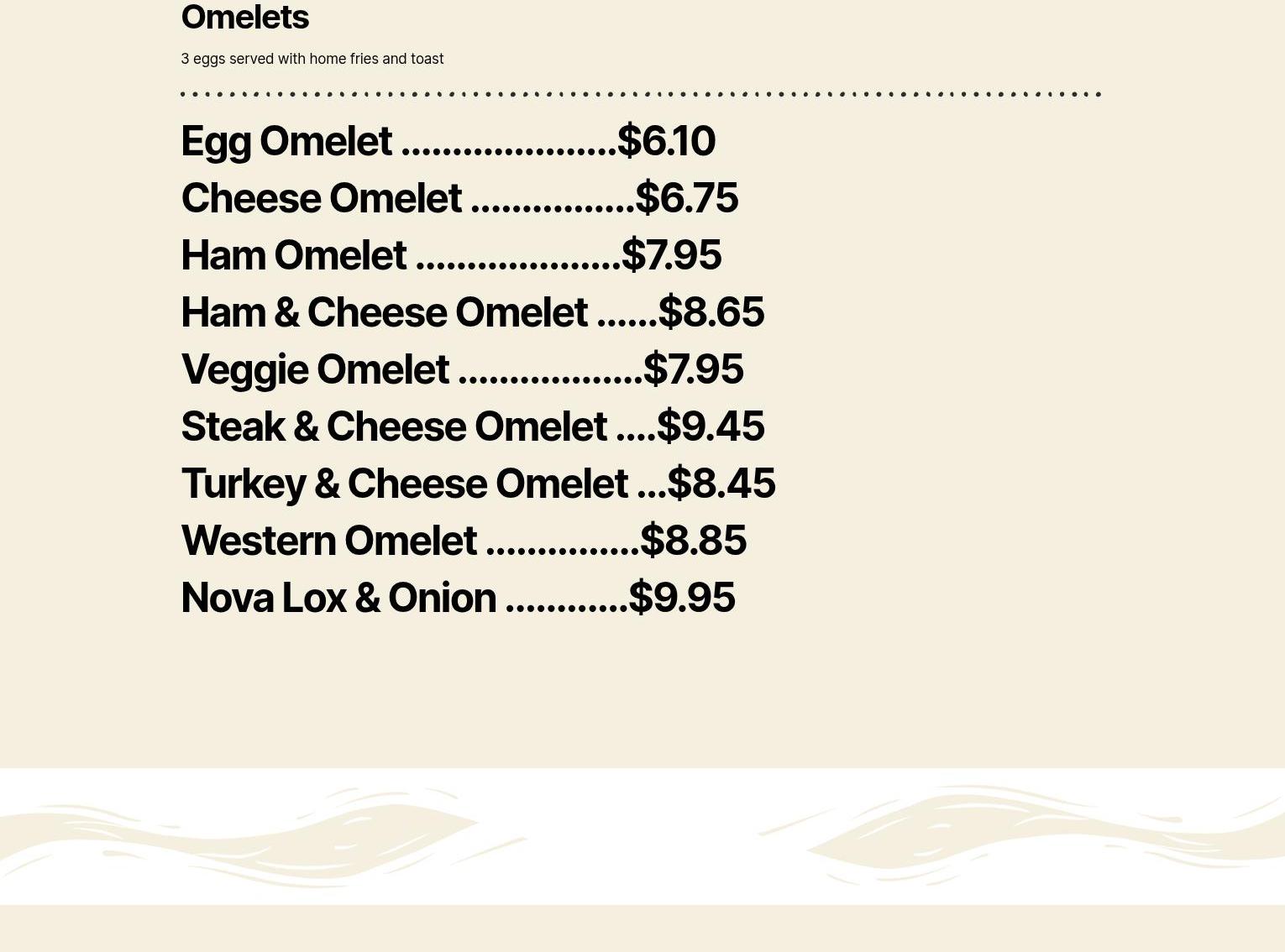 Omelets

3 eggs served with home fries and toast

Egg Omelet $6.10
Cheese Omelet $6.75
Ham Omelet $7.95
Ham & Cheese Omelet $8.65
Veggie Omelet $7.95
Steak & Cheese Omelet $9.45
Turkey & Cheese Omelet $8.45
Western Omelet $8.85
Nova Lox & Onion $9.95